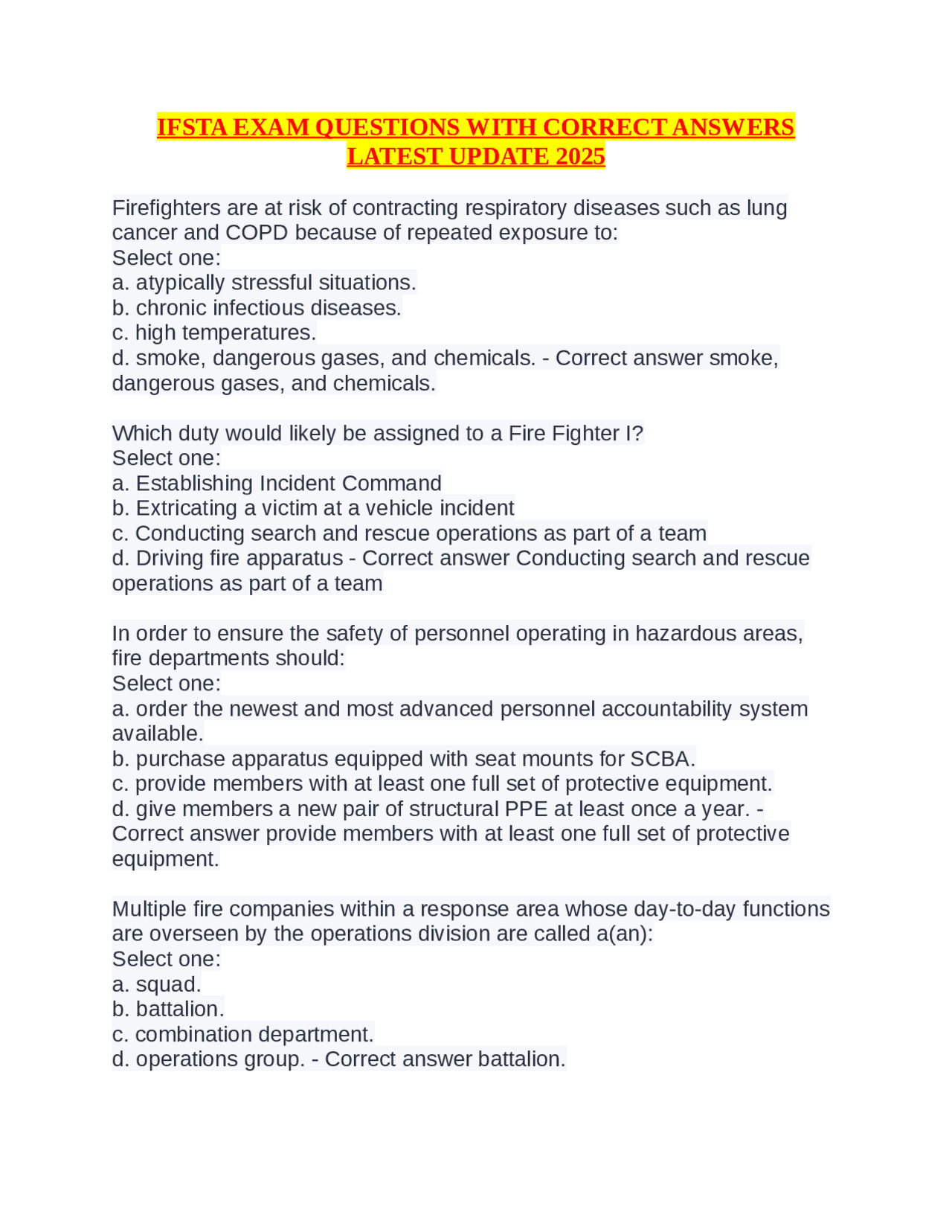 IFSTA EXAM QUESTIONS WITH CORRECT ANSWERS LATEST UPDATE 2025

Firefighters are at risk of contracting respiratory diseases such as lung cancer and COPD because of repeated exposure to:
Select one:
a. atypically stressful situations.
b. chronic infectious diseases.
c. high temperatures.
d. smoke, dangerous gases, and chemicals. - Correct answer smoke, dangerous gases, and chemicals.

Which duty would likely be assigned to a Fire Fighter I?
Select one:
a. Establishing Incident Command
b. Extricating a victim at a vehicle incident
c. Conducting search and rescue operations as part of a team
d. Driving fire apparatus - Correct answer Conducting search and rescue operations as part of a team

In order to ensure the safety of personnel operating in hazardous areas, fire departments should:
Select one:
a. order the newest and most advanced personnel accountability system available.
b. purchase apparatus equipped with seat mounts for SCBA.
c. provide members with at least one full set of protective equipment.
d. give members a new pair of structural PPE at least once a year. - Correct answer provide members with at least one full set of protective equipment.

Multiple fire companies within a response area whose day-to-day functions are overseen by the operations division are called a(an):
Select one:
a. squad.
b. battalion.
c. combination department.
d. operations group. - Correct answer battalion.